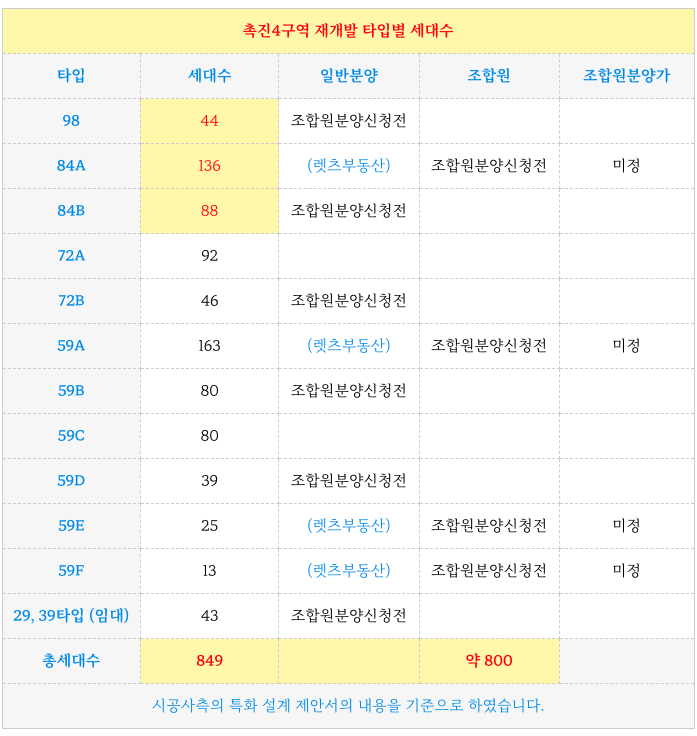 촉진4구역 재개발 타입별 세대수

| 타입 | 세대수 | 일반분양 | 조합원 | 조합원분양가 |
|---|---|---|---|---|
| 98 | 44 | 조합원분양신청전 | | |
| 84A | 136 | (렛츠부동산) | 조합원분양신청전 | 미정 |
| 84B | 88 | 조합원분양신청전 | | |
| 72A | 92 | | | |
| 72B | 46 | 조합원분양신청전 | | |
| 59A | 163 | (렛츠부동산) | 조합원분양신청전 | 미정 |
| 59B | 80 | 조합원분양신청전 | | |
| 59C | 80 | | | |
| 59D | 39 | 조합원분양신청전 | | |
| 59E | 25 | (렛츠부동산) | 조합원분양신청전 | 미정 |
| 59F | 13 | (렛츠부동산) | 조합원분양신청전 | 미정 |
| 29, 39타입 (임대) | 43 | 조합원분양신청전 | | |
| 총세대수 | 849 | | 약 800 | |

시공사측의 특화 설계 제안서의 내용을 기준으로 하였습니다.